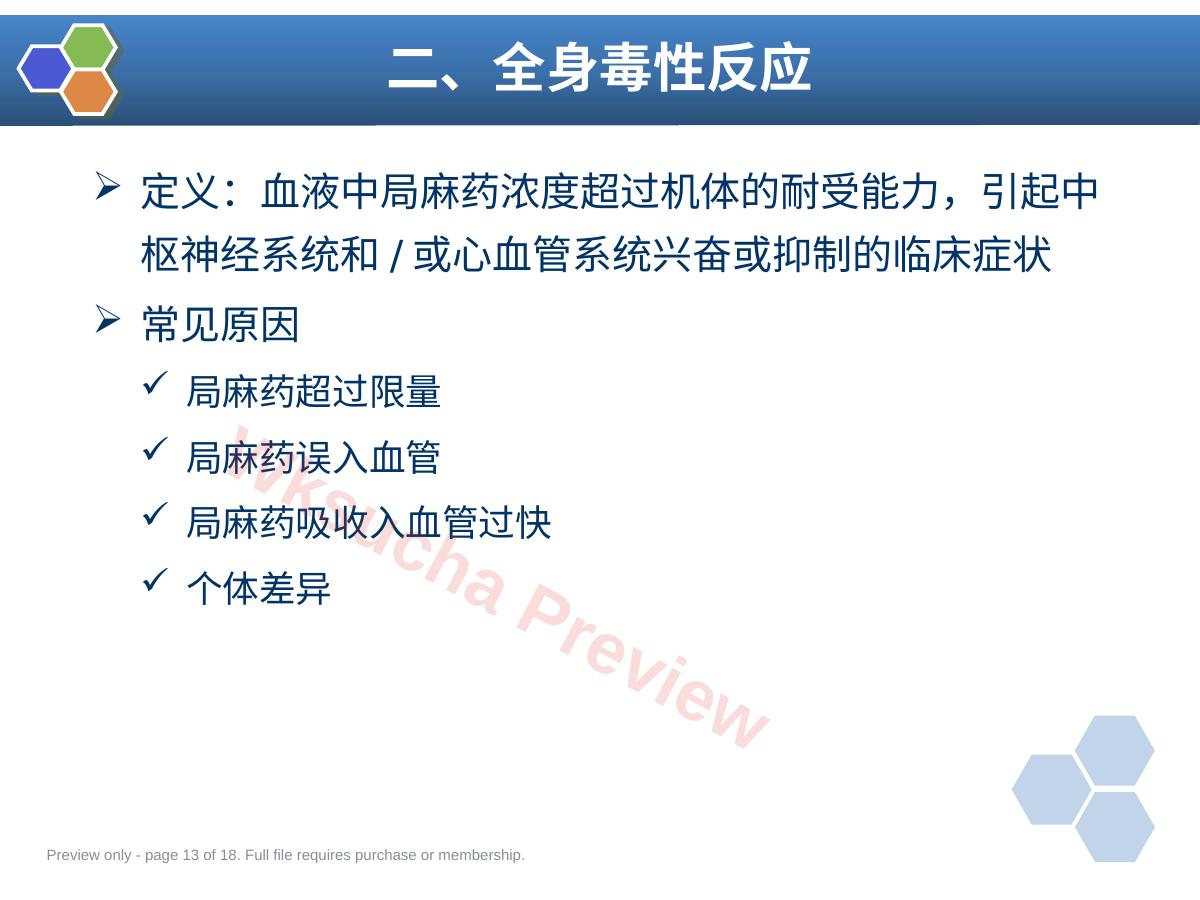 二、全身毒性反应

➢ 定义：血液中局麻药浓度超过机体的耐受能力，引起中枢神经系统和/或心血管系统兴奋或抑制的临床症状

➢ 常见原因

✓ 局麻药超过限量

✓ 局麻药误入血管

✓ 局麻药吸收入血管过快

✓ 个体差异

Preview only - page 13 of 18. Full file requires purchase or membership.

Wksucha Preview